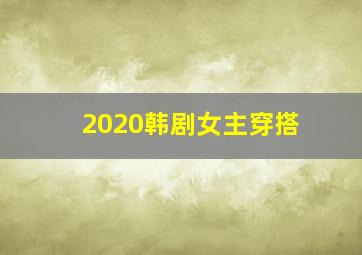 2020韩剧女主穿搭